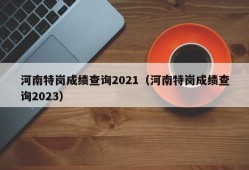 河南特岗成绩查询2021（河南特岗成绩查询2023）